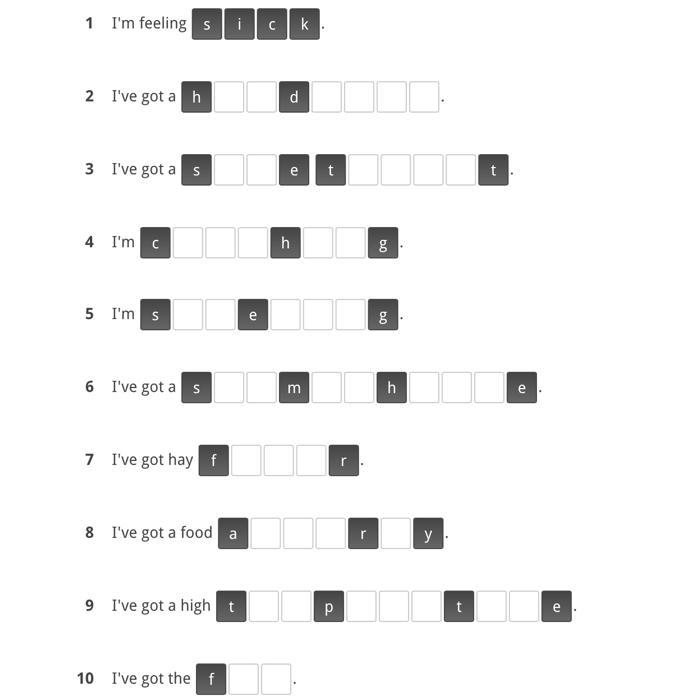 1 I'm feeling s i c k.

2 I've got a h _ _ d _ _ _ _.

3 I've got a s _ _ e t _ _ _ _ t.

4 I'm c _ _ _ h _ _ g.

5 I'm s _ _ e _ _ _ g.

6 I've got a s _ _ m _ _ h _ _ _ e.

7 I've got hay f _ _ _ r.

8 I've got a food a _ _ _ r _ y.

9 I've got a high t _ _ p _ _ _ t _ _ e.

10 I've got the f _ _.